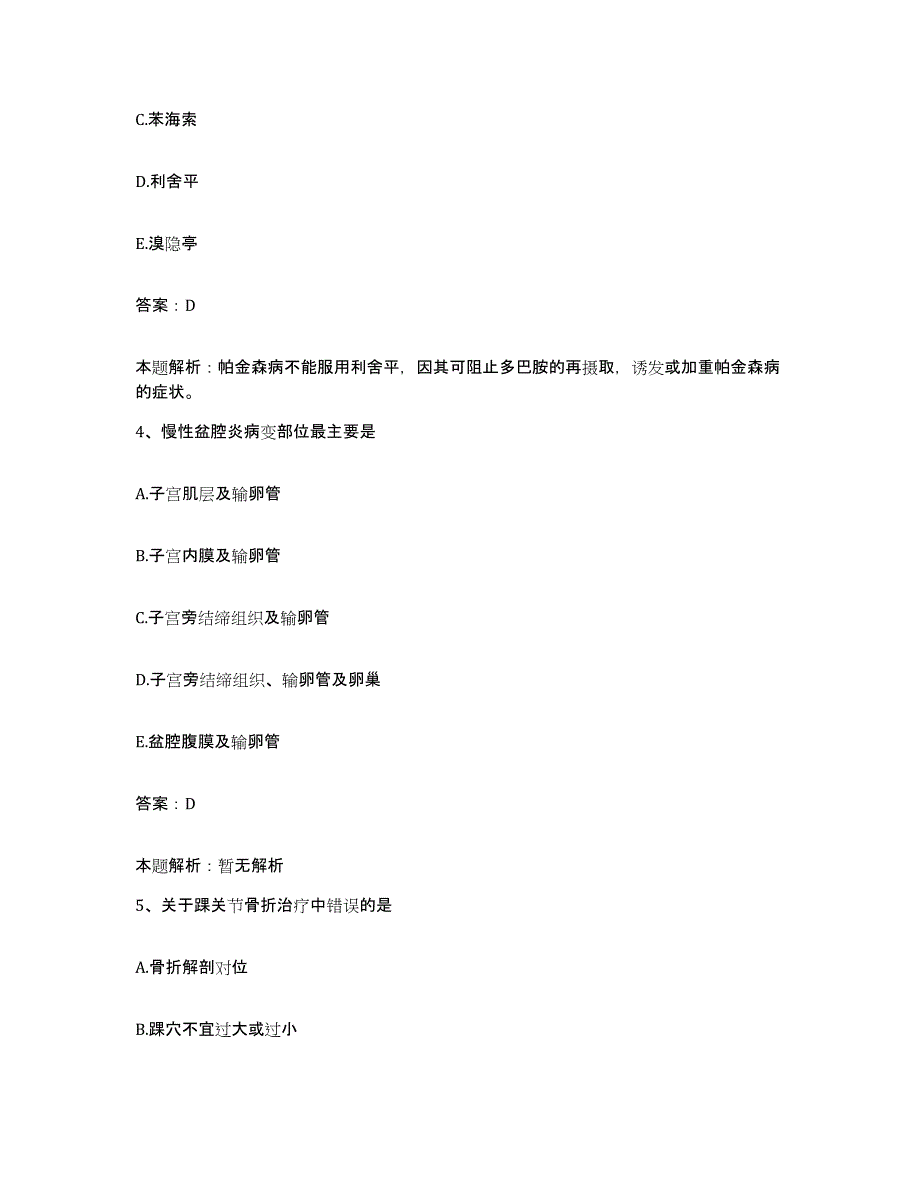 C.苯海索

D.利舍平

E.溴隐亭

答案：D

本题解析：帕金森病不能服用利舍平，因其可阻止多巴胺的再摄取，诱发或加重帕金森病的症状。

4、慢性盆腔炎病变部位最主要是

A.子宫肌层及输卵管

B.子宫内膜及输卵管

C.子宫旁结缔组织及输卵管

D.子宫旁结缔组织、输卵管及卵巢

E.盆腔腹膜及输卵管

答案：D

本题解析：暂无解析

5、关于踝关节骨折治疗中错误的是

A.骨折解剖对位

B.踝穴不宜过大或过小